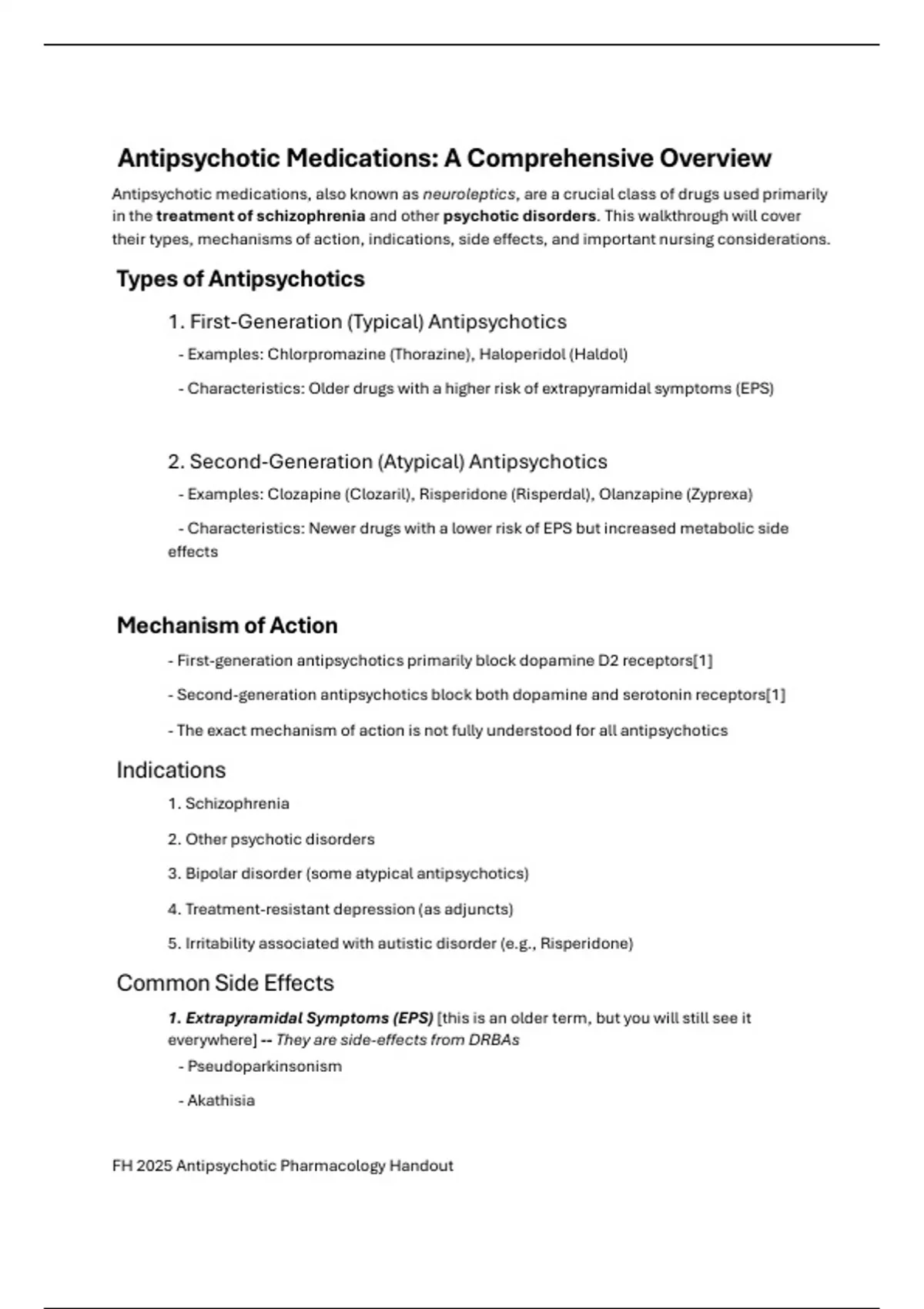 Antipsychotic Medications: A Comprehensive Overview

Antipsychotic medications, also known as neuroleptics, are a crucial class of drugs used primarily in the treatment of schizophrenia and other psychotic disorders. This walkthrough will cover their types, mechanisms of action, indications, side effects, and important nursing considerations.

Types of Antipsychotics

1. First-Generation (Typical) Antipsychotics

- Examples: Chlorpromazine (Thorazine), Haloperidol (Haldol)

- Characteristics: Older drugs with a higher risk of extrapyramidal symptoms (EPS)

2. Second-Generation (Atypical) Antipsychotics

- Examples: Clozapine (Clozaril), Risperidone (Risperdal), Olanzapine (Zyprexa)

- Characteristics: Newer drugs with a lower risk of EPS but increased metabolic side effects

Mechanism of Action

- First-generation antipsychotics primarily block dopamine D2 receptors[1]

- Second-generation antipsychotics block both dopamine and serotonin receptors[1]

- The exact mechanism of action is not fully understood for all antipsychotics

Indications

1. Schizophrenia

2. Other psychotic disorders

3. Bipolar disorder (some atypical antipsychotics)

4. Treatment-resistant depression (as adjuncts)

5. Irritability associated with autistic disorder (e.g., Risperidone)

Common Side Effects

1. Extrapyramidal Symptoms (EPS) [this is an older term, but you will still see it everywhere] -- They are side-effects from DRBAs

- Pseudoparkinsonism

- Akathisia

FH 2025 Antipsychotic Pharmacology Handout